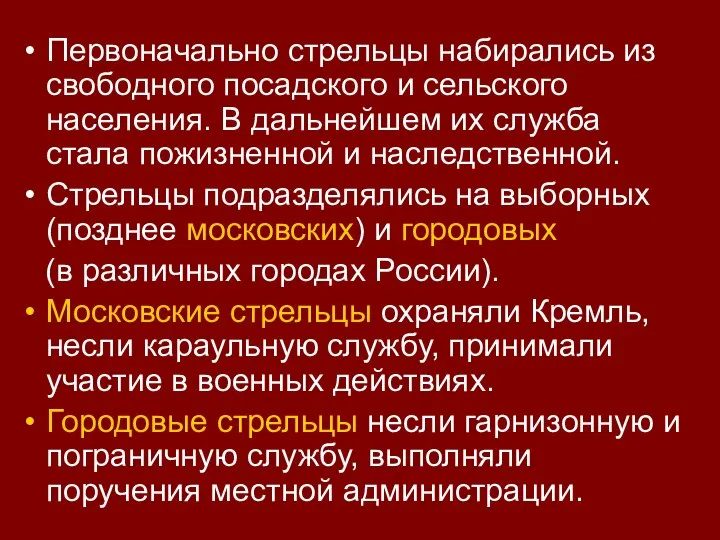 • Первоначально стрельцы набирались из свободного посадского и сельского населения. В дальнейшем их служба стала пожизненной и наследственной.

• Стрельцы подразделялись на выборных (позднее московских) и городовых (в различных городах России).

• Московские стрельцы охраняли Кремль, несли караульную службу, принимали участие в военных действиях.

• Городовые стрельцы несли гарнизонную и пограничную службу, выполняли поручения местной администрации.